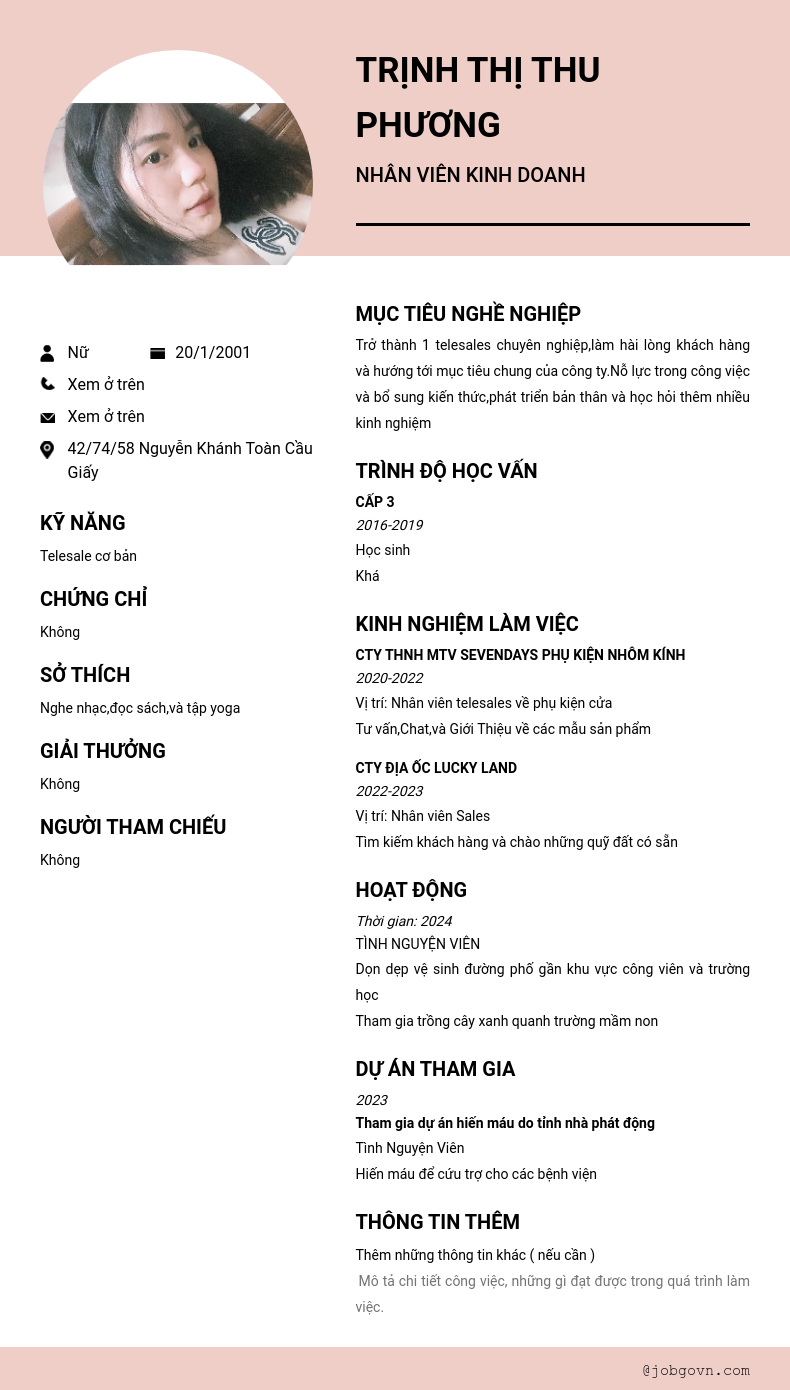 TRỊNH THỊ THU PHƯƠNG

NHÂN VIÊN KINH DOANH

Nữ 20/1/2001

Xem ở trên

Xem ở trên

42/74/58 Nguyễn Khánh Toàn Cầu Giấy

KỸ NĂNG

Telesale cơ bản

CHỨNG CHỈ

Không

SỞ THÍCH

Nghe nhạc,đọc sách,và tập yoga

GIẢI THƯỞNG

Không

NGƯỜI THAM CHIẾU

Không

MỤC TIÊU NGHỀ NGHIỆP

Trở thành 1 telesales chuyên nghiệp,làm hài lòng khách hàng và hướng tới mục tiêu chung của công ty.Nỗ lực trong công việc và bổ sung kiến thức,phát triển bản thân và học hỏi thêm nhiều kinh nghiệm

TRÌNH ĐỘ HỌC VẤN

CẤP 3

2016-2019

Học sinh

Khá

KINH NGHIỆM LÀM VIỆC

CTY THNH MTV SEVENDAYS PHỤ KIỆN NHÔM KÍNH

2020-2022

Vị trí: Nhân viên telesales về phụ kiện cửa

Tư vấn,Chat,và Giới Thiệu về các mẫu sản phẩm

CTY ĐỊA ỐC LUCKY LAND

2022-2023

Vị trí: Nhân viên Sales

Tìm kiếm khách hàng và chào những quỹ đất có sẵn

HOẠT ĐỘNG

Thời gian: 2024

TÌNH NGUYỆN VIÊN

Dọn dẹp vệ sinh đường phố gần khu vực công viên và trường học

Tham gia trồng cây xanh quanh trường mầm non

DỰ ÁN THAM GIA

2023

Tham gia dự án hiến máu do tỉnh nhà phát động

Tình Nguyện Viên

Hiến máu để cứu trợ cho các bệnh viện

THÔNG TIN THÊM

Thêm những thông tin khác ( nếu cần )

Mô tả chi tiết công việc, những gì đạt được trong quá trình làm việc.

@jobgovn.com